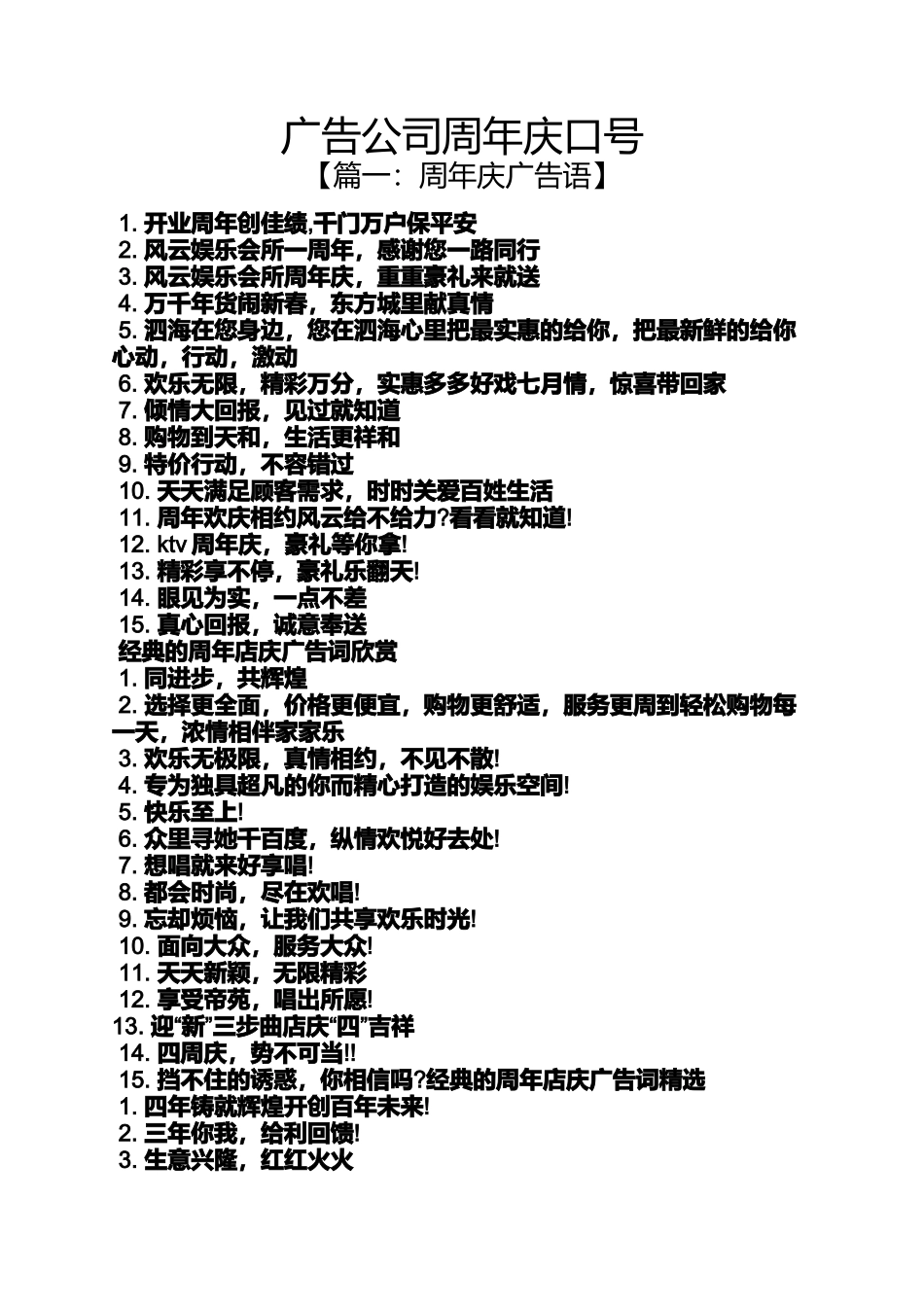 广告公司周年庆口号

【篇一：周年庆广告语】

1. 开业周年创佳绩,千门万户保平安
2. 风云娱乐会所一周年，感谢您一路同行
3. 风云娱乐会所周年庆，重重豪礼来就送
4. 万千年货闹新春，东方城里献真情
5. 泗海在您身边，您在泗海心里把最实惠的给你，把最新鲜的给你心动，行动，激动
6. 欢乐无限，精彩万分，实惠多多好戏七月情，惊喜带回家
7. 倾情大回报，见过就知道
8. 购物到天和，生活更祥和
9. 特价行动，不容错过
10. 天天满足顾客需求，时时关爱百姓生活
11. 周年欢庆相约风云给不给力?看看就知道!
12. ktv 周年庆，豪礼等你拿!
13. 精彩享不停，豪礼乐翻天!
14. 眼见为实，一点不差
15. 真心回报，诚意奉送
经典的周年店庆广告词欣赏
1. 同进步，共辉煌
2. 选择更全面，价格更便宜，购物更舒适，服务更周到轻松购物每一天，浓情相伴家家乐
3. 欢乐无极限，真情相约，不见不散!
4. 专为独具超凡的你而精心打造的娱乐空间!
5. 快乐至上!
6. 众里寻她千百度，纵情欢悦好去处!
7. 想唱就来好享唱!
8. 都会时尚，尽在欢唱!
9. 忘却烦恼，让我们共享欢乐时光!
10. 面向大众，服务大众!
11. 天天新颖，无限精彩
12. 享受帝苑，唱出所愿!
13. 迎“新”三步曲店庆“四”吉祥
14. 四周庆，势不可当!!
15. 挡不住的诱惑，你相信吗?经典的周年店庆广告词精选
1. 四年铸就辉煌开创百年未来!
2. 三年你我，给利回馈!
3. 生意兴隆，红红火火